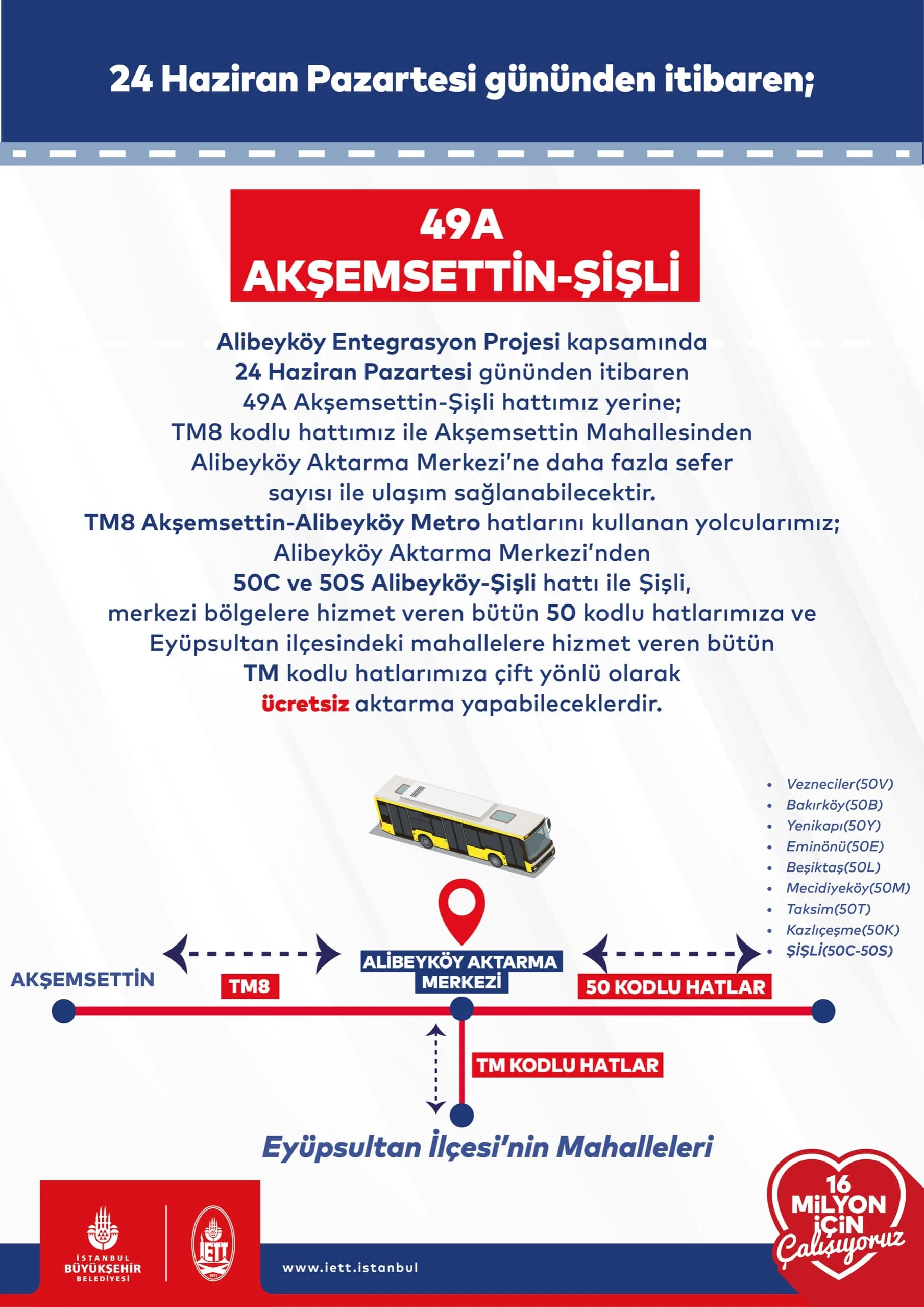 24 Haziran Pazartesi gününden itibaren;

49A
AKŞEMSETTİN-ŞİŞLİ

Alibeyköy Entegrasyon Projesi kapsamında 24 Haziran Pazartesi gününden itibaren 49A Akşemsettin-Şişli hattımız yerine; TM8 kodlu hattımız ile Akşemsettin Mahallesinden Alibeyköy Aktarma Merkezi'ne daha fazla sefer sayısı ile ulaşım sağlanabilecektir. TM8 Akşemsettin-Alibeyköy Metro hatlarını kullanan yolcularımız; Alibeyköy Aktarma Merkezi'nden 50C ve 50S Alibeyköy-Şişli hattı ile Şişli, merkezi bölgelere hizmet veren bütün 50 kodlu hatlarımıza ve Eyüpsultan ilçesindeki mahallelere hizmet veren bütün TM kodlu hatlarımıza çift yönlü olarak ücretsiz aktarma yapabileceklerdir.

- Vezneciler(50V)
- Bakırköy(50B)
- Yenikapı(50Y)
- Eminönü(50E)
- Beşiktaş(50L)
- Mecidiyeköy(50M)
- Taksim(50T)
- Kazlıçeşme(50K)
- ŞİŞLİ(50C-50S)

AKŞEMSETTİN
TM8
ALİBEYKÖY AKTARMA MERKEZİ
50 KODLU HATLAR
TM KODLU HATLAR
Eyüpsultan İlçesi'nin Mahalleleri

İSTANBUL BÜYÜKŞEHİR BELEDİYESİ
İETT 1871
www.iett.istanbul
16 MİLYON İÇİN Çalışıyoruz